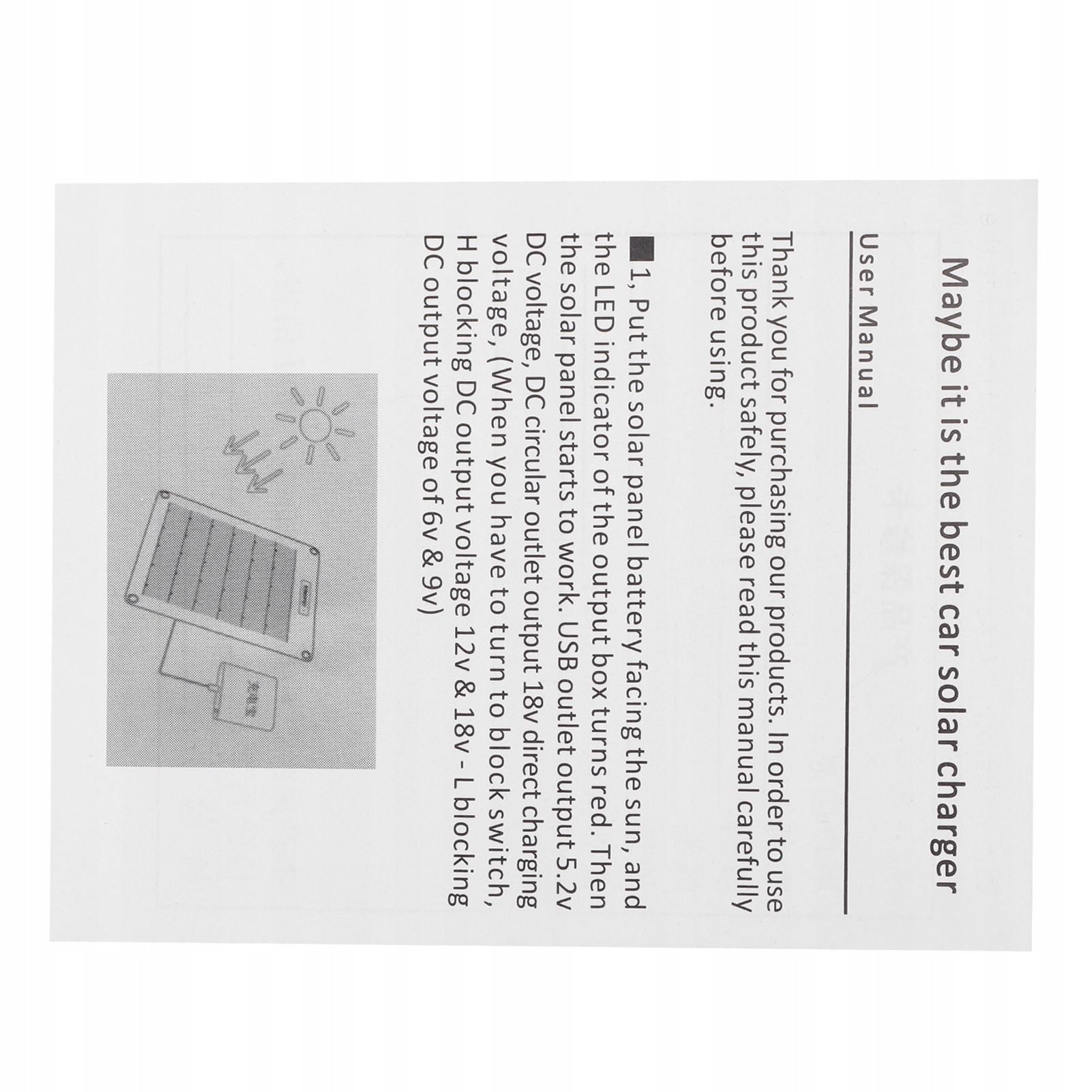 Maybe it is the best car solar charger

User Manual

Thank you for purchasing our products. In order to use this product safely, please read this manual carefully before using.

■ 1, Put the solar panel battery facing the sun, and the LED indicator of the output box turns red. Then the solar panel starts to work. USB outlet output 5.2v DC voltage, DC circular outlet output 18v direct charging voltage, (When you have to turn to block switch, H blocking DC output voltage 12v & 18v - L blocking DC output voltage of 6v & 9v)